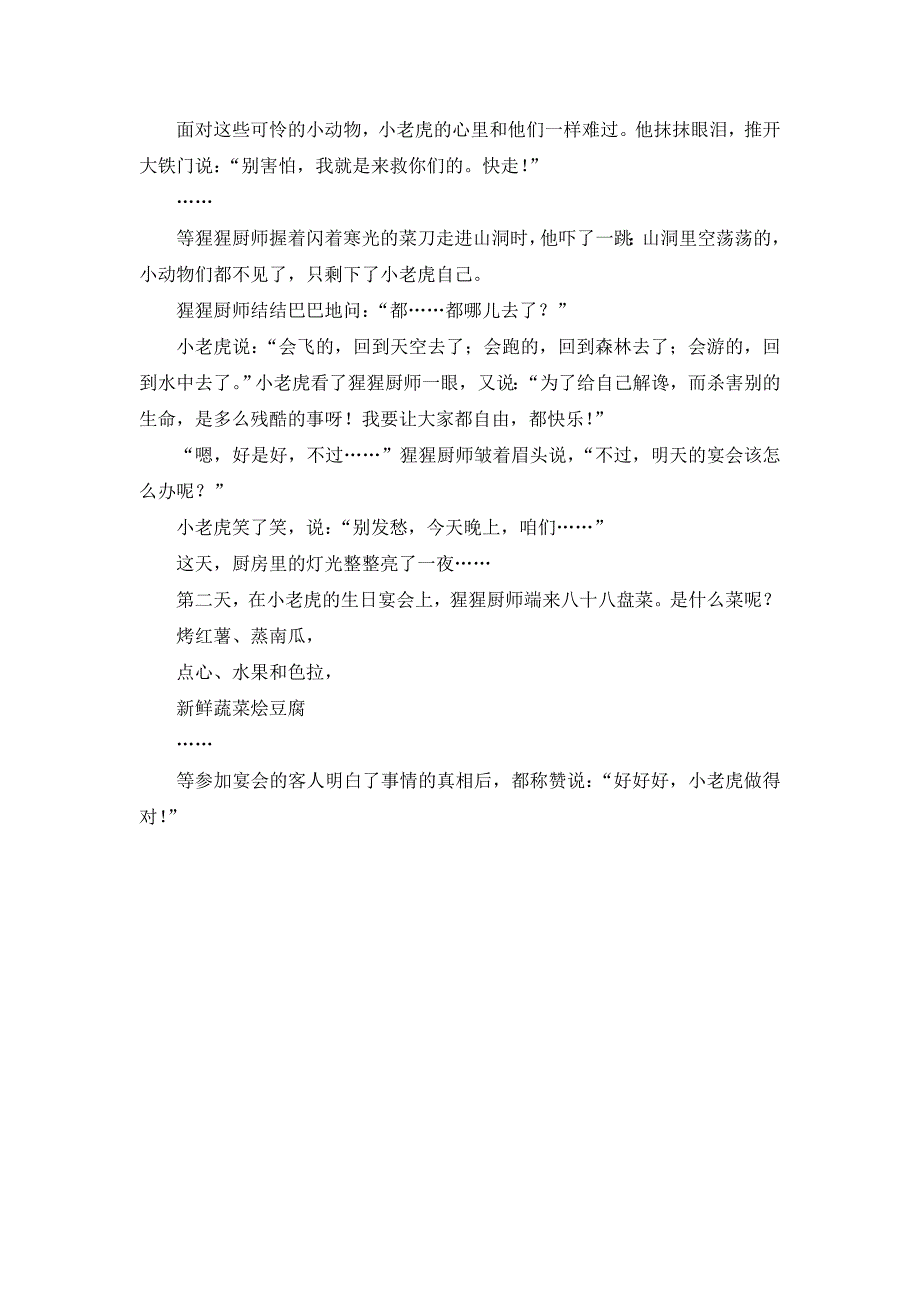 面对这些可怜的小动物，小老虎的心里和他们一样难过。他抹抹眼泪，推开大铁门说：“别害怕，我就是来救你们的。快走！”

……

等猩猩厨师握着闪着寒光的菜刀走进山洞时，他吓了一跳：山洞里空荡荡的，小动物们都不见了，只剩下了小老虎自己。

猩猩厨师结结巴巴地问：“都……都哪儿去了？”

小老虎说：“会飞的，回到天空去了；会跑的，回到森林去了；会游的，回到水中去了。”小老虎看了猩猩厨师一眼，又说：“为了给自己解馋，而杀害别的生命，是多么残酷的事呀！我要让大家都自由，都快乐！”

“嗯，好是好，不过……”猩猩厨师皱着眉头说，“不过，明天的宴会该怎么办呢？”

小老虎笑了笑，说：“别发愁，今天晚上，咱们……”

这天，厨房里的灯光整整亮了一夜……

第二天，在小老虎的生日宴会上，猩猩厨师端来八十八盘菜。是什么菜呢？

烤红薯、蒸南瓜，

点心、水果和色拉，

新鲜蔬菜烩豆腐

……

等参加宴会的客人明白了事情的真相后，都称赞说：“好好好，小老虎做得对！”